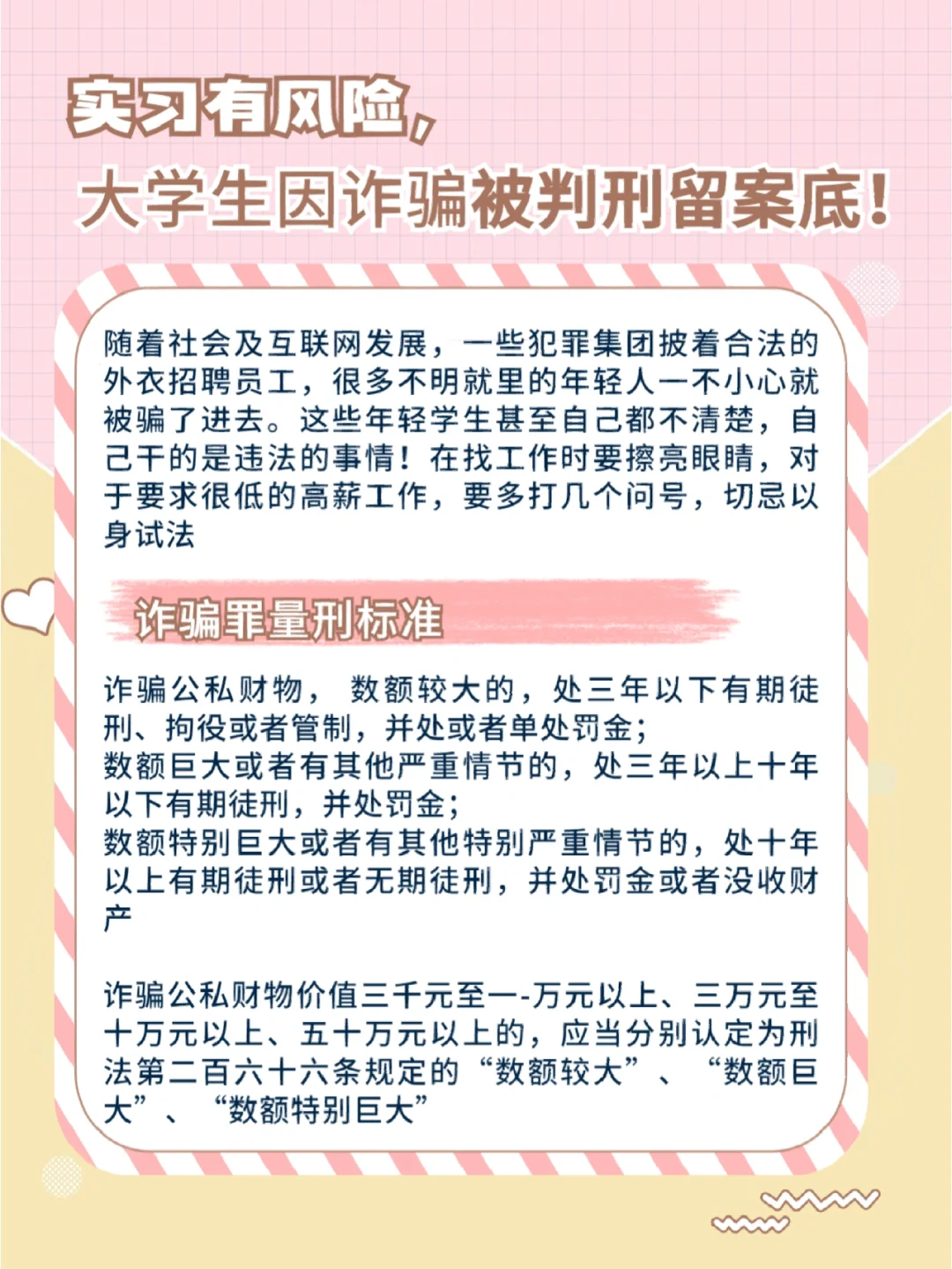 实习有风险，
大学生因诈骗被判刑留案底！

随着社会及互联网发展，一些犯罪集团披着合法的外衣招聘员工，很多不明就里的年轻人一不小心就被骗了进去。这些年轻学生甚至自己都不清楚，自己干的是违法的事情！在找工作时要擦亮眼睛，对于要求很低的高薪工作，要多打几个问号，切忌以身试法

诈骗罪量刑标准

诈骗公私财物， 数额较大的，处三年以下有期徒刑、拘役或者管制，并处或者单处罚金；
数额巨大或者有其他严重情节的，处三年以上十年以下有期徒刑，并处罚金；
数额特别巨大或者有其他特别严重情节的，处十年以上有期徒刑或者无期徒刑，并处罚金或者没收财产

诈骗公私财物价值三千元至一-万元以上、三万元至十万元以上、五十万元以上的，应当分别认定为刑法第二百六十六条规定的“数额较大”、“数额巨大”、“数额特别巨大”